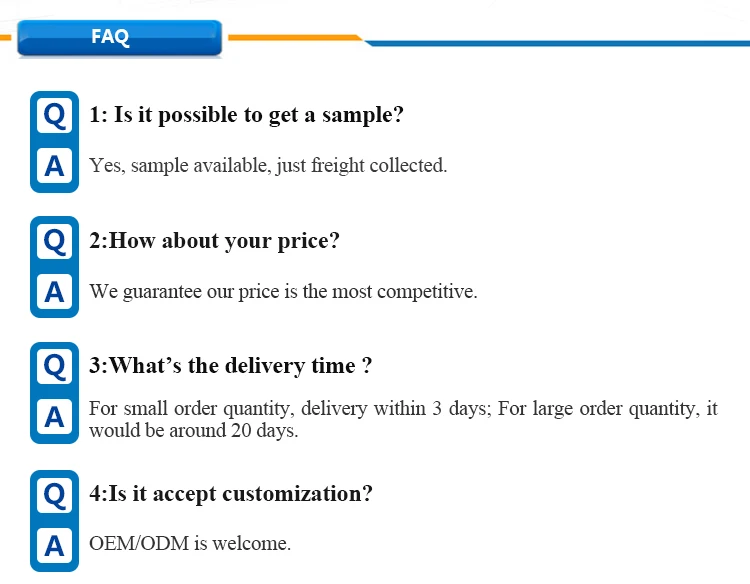 FAQ

Q

1: Is it possible to get a sample?

A

Yes, sample available, just freight collected.

Q

2:How about your price?

A

We guarantee our price is the most competitive.

Q

3:What's the delivery time ?

A

For small order quantity, delivery within 3 days; For large order quantity, it would be around 20 days.

Q

4:Is it accept customization?

A

OEM/ODM is welcome.